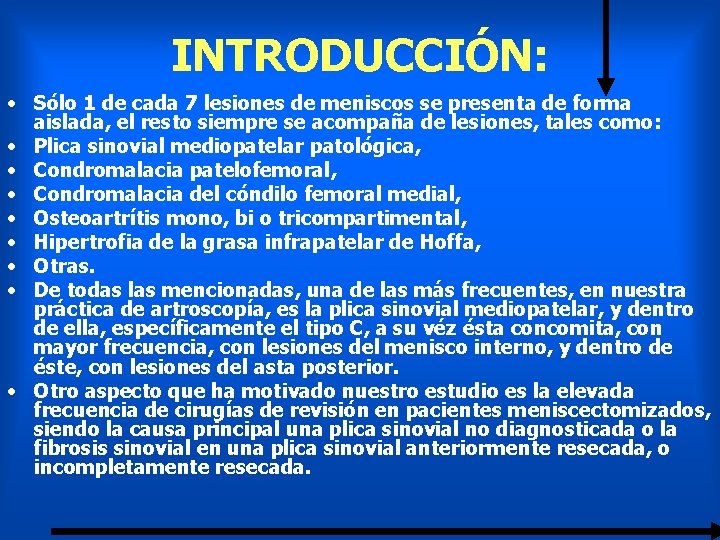 INTRODUCCIÓN:

• Sólo 1 de cada 7 lesiones de meniscos se presenta de forma aislada, el resto siempre se acompaña de lesiones, tales como:
• Plica sinovial mediopatelar patológica,
• Condromalacia patelofemoral,
• Condromalacia del cóndilo femoral medial,
• Osteoartrítis mono, bi o tricompartimental,
• Hipertrofia de la grasa infrapatelar de Hoffa,
• Otras.
• De todas las mencionadas, una de las más frecuentes, en nuestra práctica de artroscopía, es la plica sinovial mediopatelar, y dentro de ella, específicamente el tipo C, a su véz ésta concomita, con mayor frecuencia, con lesiones del menisco interno, y dentro de éste, con lesiones del asta posterior.
• Otro aspecto que ha motivado nuestro estudio es la elevada frecuencia de cirugías de revisión en pacientes meniscectomizados, siendo la causa principal una plica sinovial no diagnosticada o la fibrosis sinovial en una plica sinovial anteriormente resecada, o incompletamente resecada.